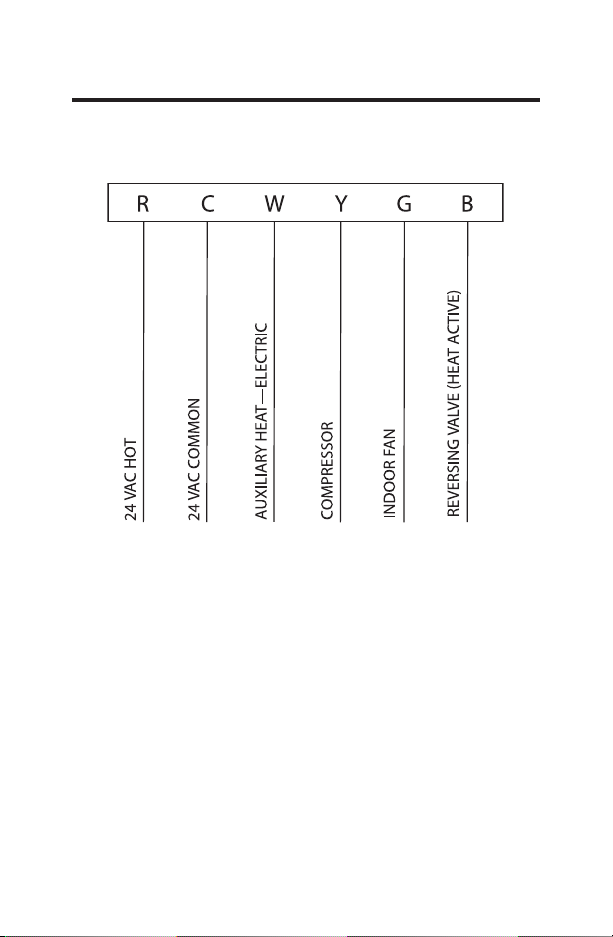 R C W Y G B

24 VAC HOT

24 VAC COMMON

AUXILIARY HEAT—ELECTRIC

COMPRESSOR

INDOOR FAN

REVERSING VALVE (HEAT ACTIVE)